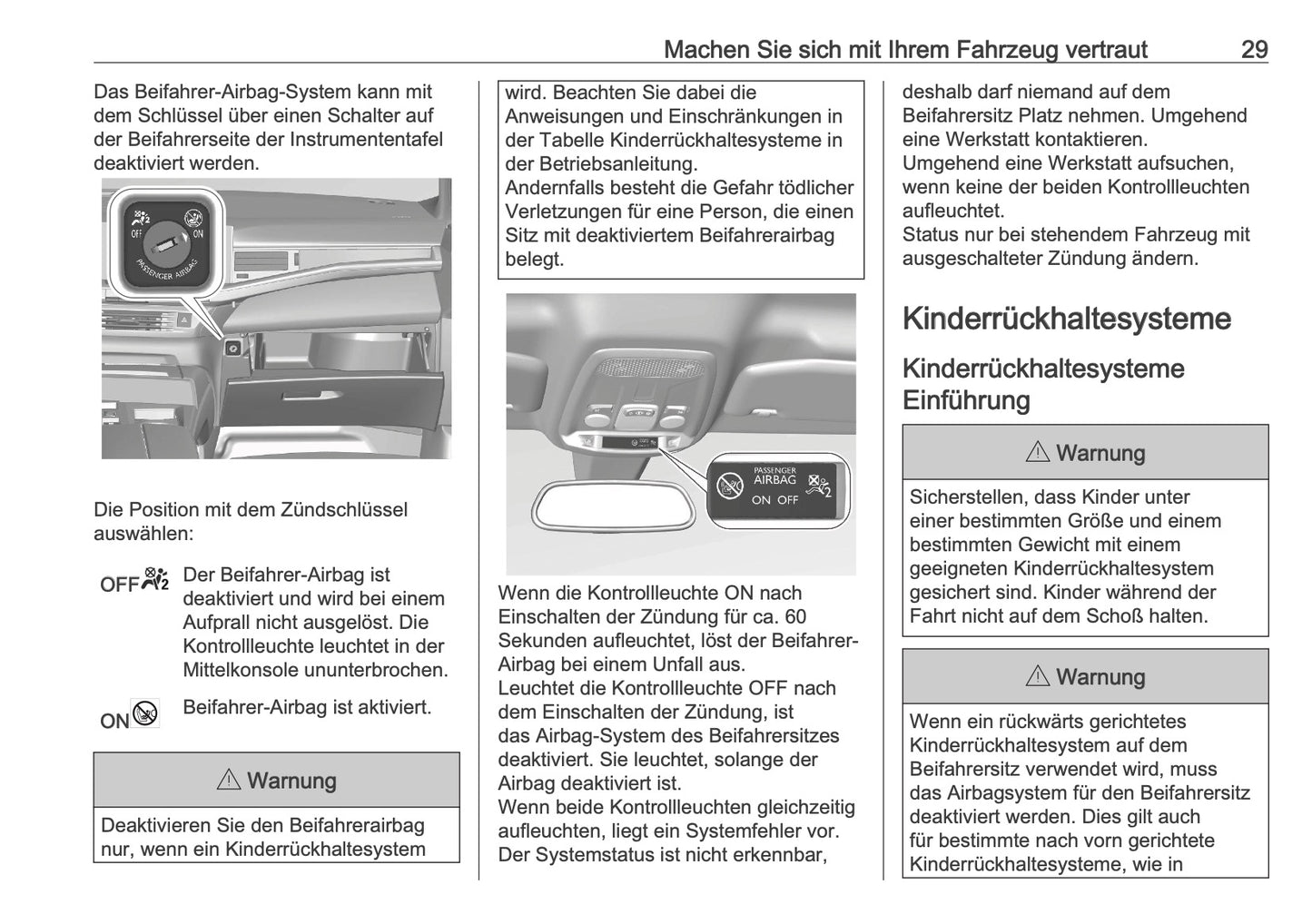 Machen Sie sich mit Ihrem Fahrzeug vertraut 29

Das Beifahrer-Airbag-System kann mit dem Schlüssel über einen Schalter auf der Beifahrerseite der Instrumententafel deaktiviert werden.

OFF ON PASSENGER AIRBAG

Die Position mit dem Zündschlüssel auswählen:

OFF Der Beifahrer-Airbag ist deaktiviert und wird bei einem Aufprall nicht ausgelöst. Die Kontrollleuchte leuchtet in der Mittelkonsole ununterbrochen.

ON Beifahrer-Airbag ist aktiviert.

⚠ Warnung

Deaktivieren Sie den Beifahrerairbag nur, wenn ein Kinderrückhaltesystem wird. Beachten Sie dabei die Anweisungen und Einschränkungen in der Tabelle Kinderrückhaltesysteme in der Betriebsanleitung.
Andernfalls besteht die Gefahr tödlicher Verletzungen für eine Person, die einen Sitz mit deaktiviertem Beifahrerairbag belegt.

PASSENGER AIRBAG ON OFF

Wenn die Kontrollleuchte ON nach Einschalten der Zündung für ca. 60 Sekunden aufleuchtet, löst der Beifahrer-Airbag bei einem Unfall aus.
Leuchtet die Kontrollleuchte OFF nach dem Einschalten der Zündung, ist das Airbag-System des Beifahrersitzes deaktiviert. Sie leuchtet, solange der Airbag deaktiviert ist.
Wenn beide Kontrollleuchten gleichzeitig aufleuchten, liegt ein Systemfehler vor. Der Systemstatus ist nicht erkennbar, deshalb darf niemand auf dem Beifahrersitz Platz nehmen. Umgehend eine Werkstatt kontaktieren.
Umgehend eine Werkstatt aufsuchen, wenn keine der beiden Kontrollleuchten aufleuchtet.
Status nur bei stehendem Fahrzeug mit ausgeschalteter Zündung ändern.

Kinderrückhaltesysteme

Kinderrückhaltesysteme Einführung

⚠ Warnung

Sicherstellen, dass Kinder unter einer bestimmten Größe und einem bestimmten Gewicht mit einem geeigneten Kinderrückhaltesystem gesichert sind. Kinder während der Fahrt nicht auf dem Schoß halten.

⚠ Warnung

Wenn ein rückwärts gerichtetes Kinderrückhaltesystem auf dem Beifahrersitz verwendet wird, muss das Airbagsystem für den Beifahrersitz deaktiviert werden. Dies gilt auch für bestimmte nach vorn gerichtete Kinderrückhaltesysteme, wie in